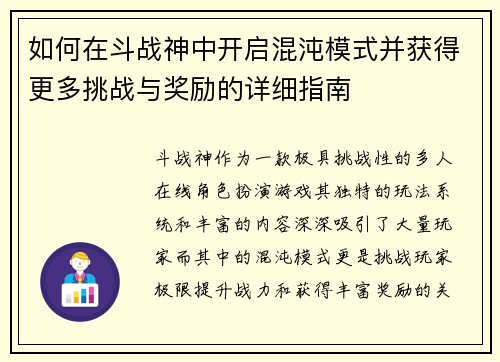 如何在斗战神中开启混沌模式并获得更多挑战与奖励的详细指南

斗战神作为一款极具挑战性的多人在线角色扮演游戏其独特的玩法系统和丰富的内容深深吸引了大量玩家而其中的混沌模式更是挑战玩家极限提升战力和获得丰富奖励的关